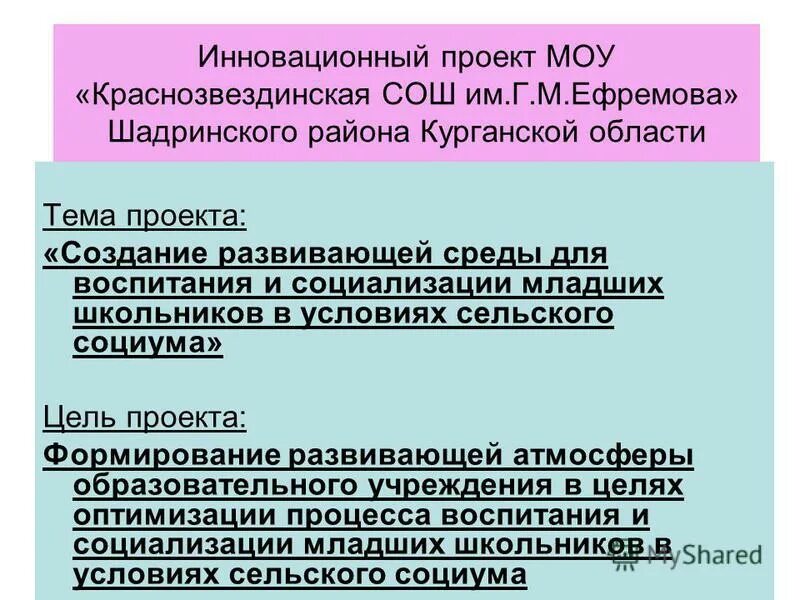 Инновационный проект МОУ «Краснозвездинская СОШ им.Г.М.Ефремова» Шадринского района Курганской области

Тема проекта:

«Создание развивающей среды для воспитания и социализации младших школьников в условиях сельского социума»

Цель проекта:

Формирование развивающей атмосферы образовательного учреждения в целях оптимизации процесса воспитания и социализации младших школьников в условиях сельского социума

MyShared